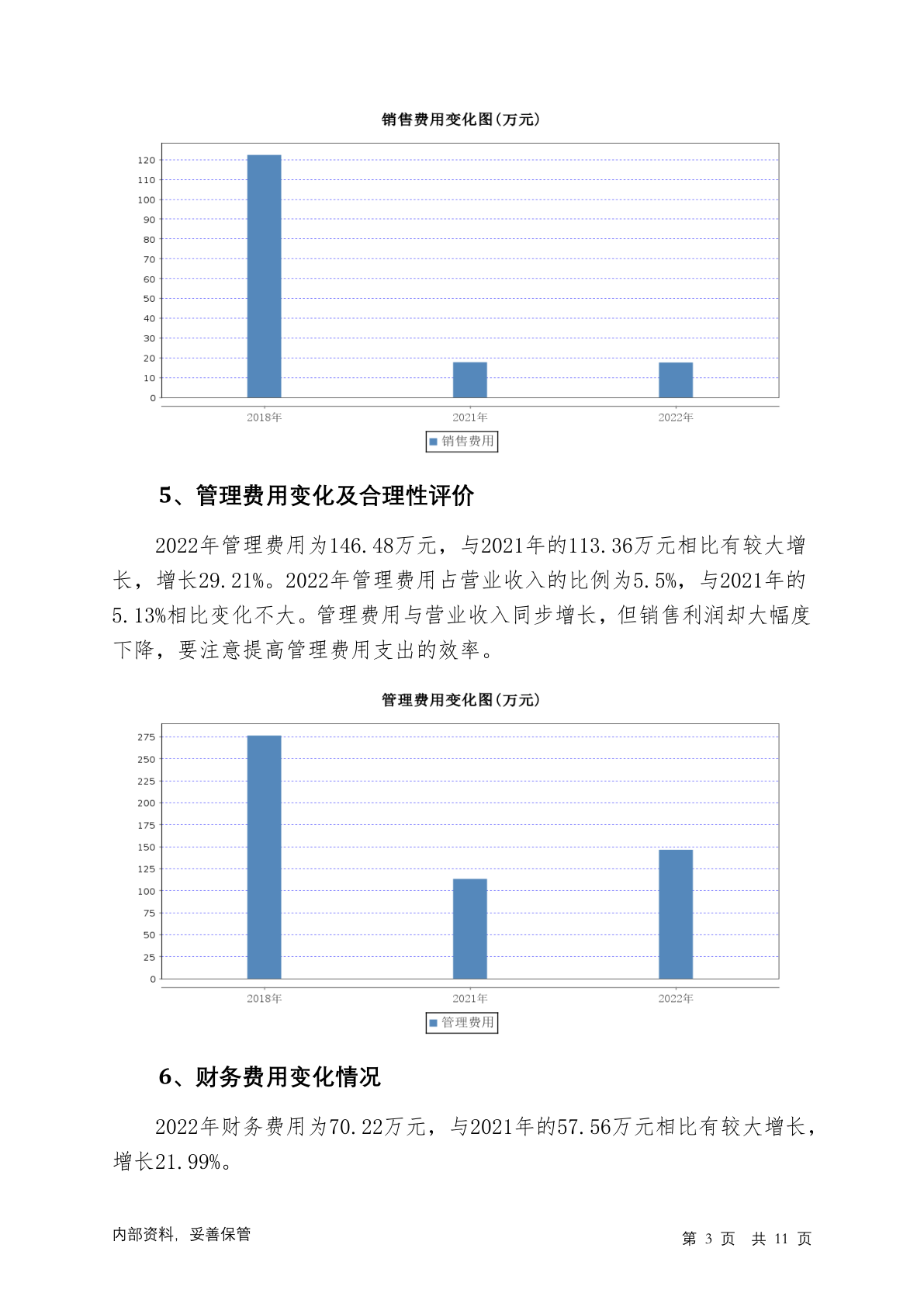 销售费用变化图(万元)

120
110
100
90
80
70
60
50
40
30
20
10
0

2018年 2021年 2022年

销售费用

5、管理费用变化及合理性评价

2022年管理费用为146.48万元，与2021年的113.36万元相比有较大增长，增长29.21%。2022年管理费用占营业收入的比例为5.5%，与2021年的5.13%相比变化不大。管理费用与营业收入同步增长，但销售利润却大幅度下降，要注意提高管理费用支出的效率。

管理费用变化图(万元)

275
250
225
200
175
150
125
100
75
50
25
0

2018年 2021年 2022年

管理费用

6、财务费用变化情况

2022年财务费用为70.22万元，与2021年的57.56万元相比有较大增长，增长21.99%。

内部资料，妥善保管

第 3 页 共 11 页